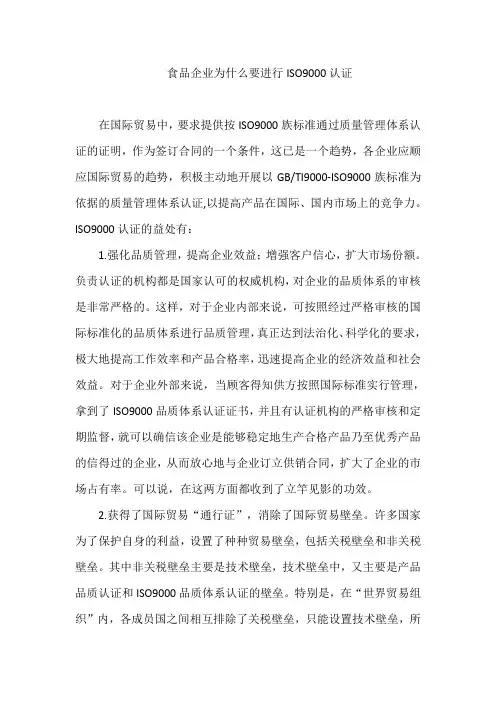 食品企业为什么要进行 ISO9000 认证

在国际贸易中，要求提供按 ISO9000 族标准通过质量管理体系认证的证明，作为签订合同的一个条件，这已是一个趋势，各企业应顺应国际贸易的趋势，积极主动地开展以 GB/TI9000-ISO9000 族标准为依据的质量管理体系认证,以提高产品在国际、国内市场上的竞争力。ISO9000 认证的益处有：

1.强化品质管理，提高企业效益；增强客户信心，扩大市场份额。负责认证的机构都是国家认可的权威机构，对企业的品质体系的审核是非常严格的。这样，对于企业内部来说，可按照经过严格审核的国际标准化的品质体系进行品质管理，真正达到法治化、科学化的要求，极大地提高工作效率和产品合格率，迅速提高企业的经济效益和社会效益。对于企业外部来说，当顾客得知供方按照国际标准实行管理，拿到了 ISO9000 品质体系认证证书，并且有认证机构的严格审核和定期监督，就可以确信该企业是能够稳定地生产合格产品乃至优秀产品的信得过的企业，从而放心地与企业订立供销合同，扩大了企业的市场占有率。可以说，在这两方面都收到了立竿见影的功效。

2.获得了国际贸易“通行证”，消除了国际贸易壁垒。许多国家为了保护自身的利益，设置了种种贸易壁垒，包括关税壁垒和非关税壁垒。其中非关税壁垒主要是技术壁垒，技术壁垒中，又主要是产品品质认证和 ISO9000 品质体系认证的壁垒。特别是，在“世界贸易组织”内，各成员国之间相互排除了关税壁垒，只能设置技术壁垒，所